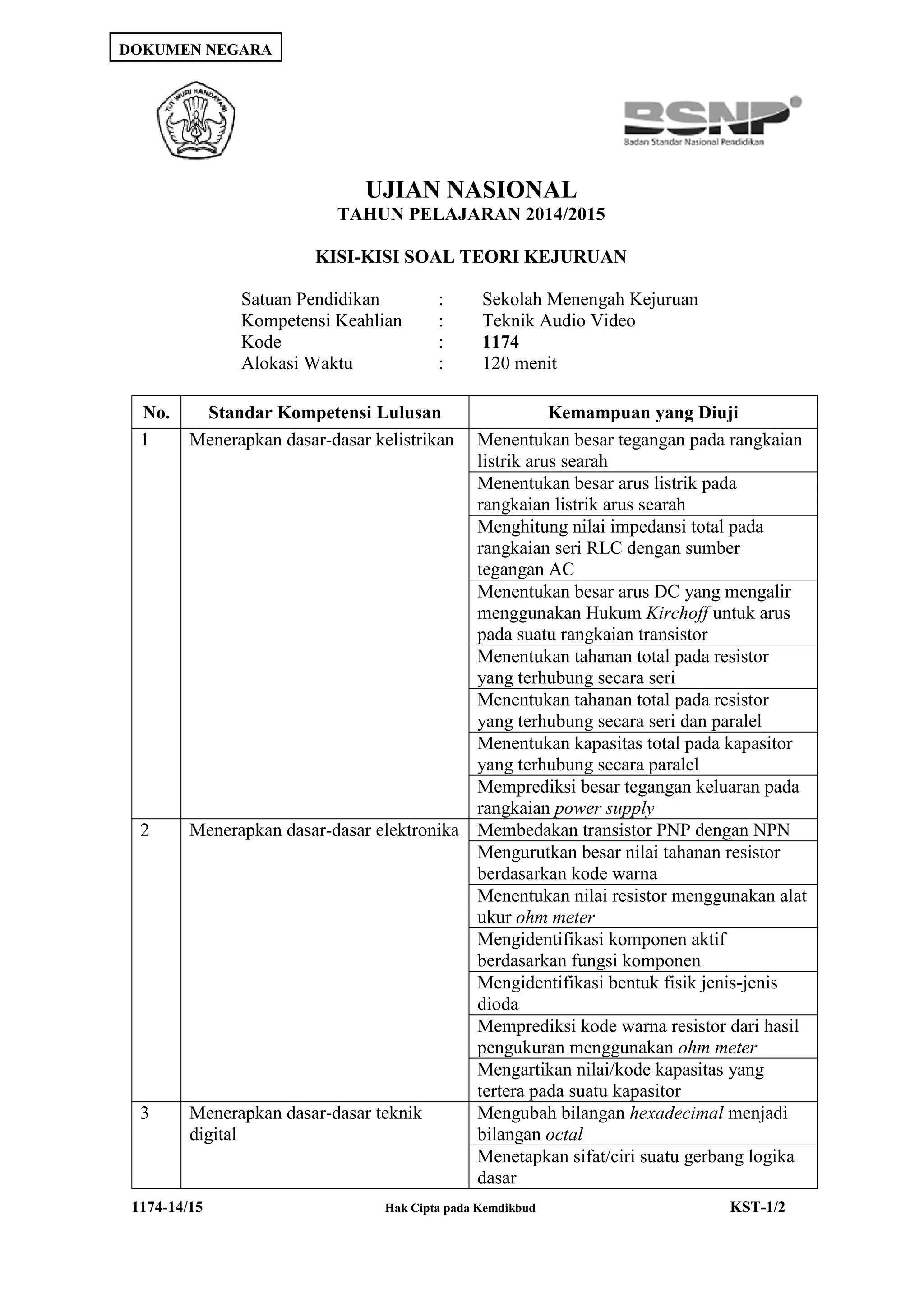 DOKUMEN NEGARA

TUT WURI HANDAYANI

BSNP
Badan Standar Nasional Pendidikan

UJIAN NASIONAL
TAHUN PELAJARAN 2014/2015

KISI-KISI SOAL TEORI KEJURUAN

Satuan Pendidikan : Sekolah Menengah Kejuruan
Kompetensi Keahlian : Teknik Audio Video
Kode : 1174
Alokasi Waktu : 120 menit

| No. | Standar Kompetensi Lulusan | Kemampuan yang Diuji |
|---|---|---|
| 1 | Menerapkan dasar-dasar kelistrikan | Menentukan besar tegangan pada rangkaian listrik arus searah |
| | | Menentukan besar arus listrik pada rangkaian listrik arus searah |
| | | Menghitung nilai impedansi total pada rangkaian seri RLC dengan sumber tegangan AC |
| | | Menentukan besar arus DC yang mengalir menggunakan Hukum Kirchoff untuk arus pada suatu rangkaian transistor |
| | | Menentukan tahanan total pada resistor yang terhubung secara seri |
| | | Menentukan tahanan total pada resistor yang terhubung secara seri dan paralel |
| | | Menentukan kapasitas total pada kapasitor yang terhubung secara paralel |
| | | Memprediksi besar tegangan keluaran pada rangkaian power supply |
| 2 | Menerapkan dasar-dasar elektronika | Membedakan transistor PNP dengan NPN |
| | | Mengurutkan besar nilai tahanan resistor berdasarkan kode warna |
| | | Menentukan nilai resistor menggunakan alat ukur ohm meter |
| | | Mengidentifikasi komponen aktif berdasarkan fungsi komponen |
| | | Mengidentifikasi bentuk fisik jenis-jenis dioda |
| | | Memprediksi kode warna resistor dari hasil pengukuran menggunakan ohm meter |
| | | Mengartikan nilai/kode kapasitas yang tertera pada suatu kapasitor |
| 3 | Menerapkan dasar-dasar teknik digital | Mengubah bilangan hexadecimal menjadi bilangan octal |
| | | Menetapkan sifat/ciri suatu gerbang logika dasar |

1174-14/15 Hak Cipta pada Kemdikbud KST-1/2